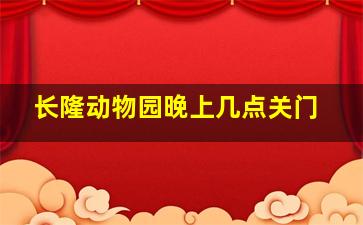 长隆动物园晚上几点关门